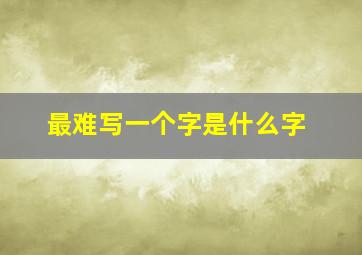 最难写一个字是什么字